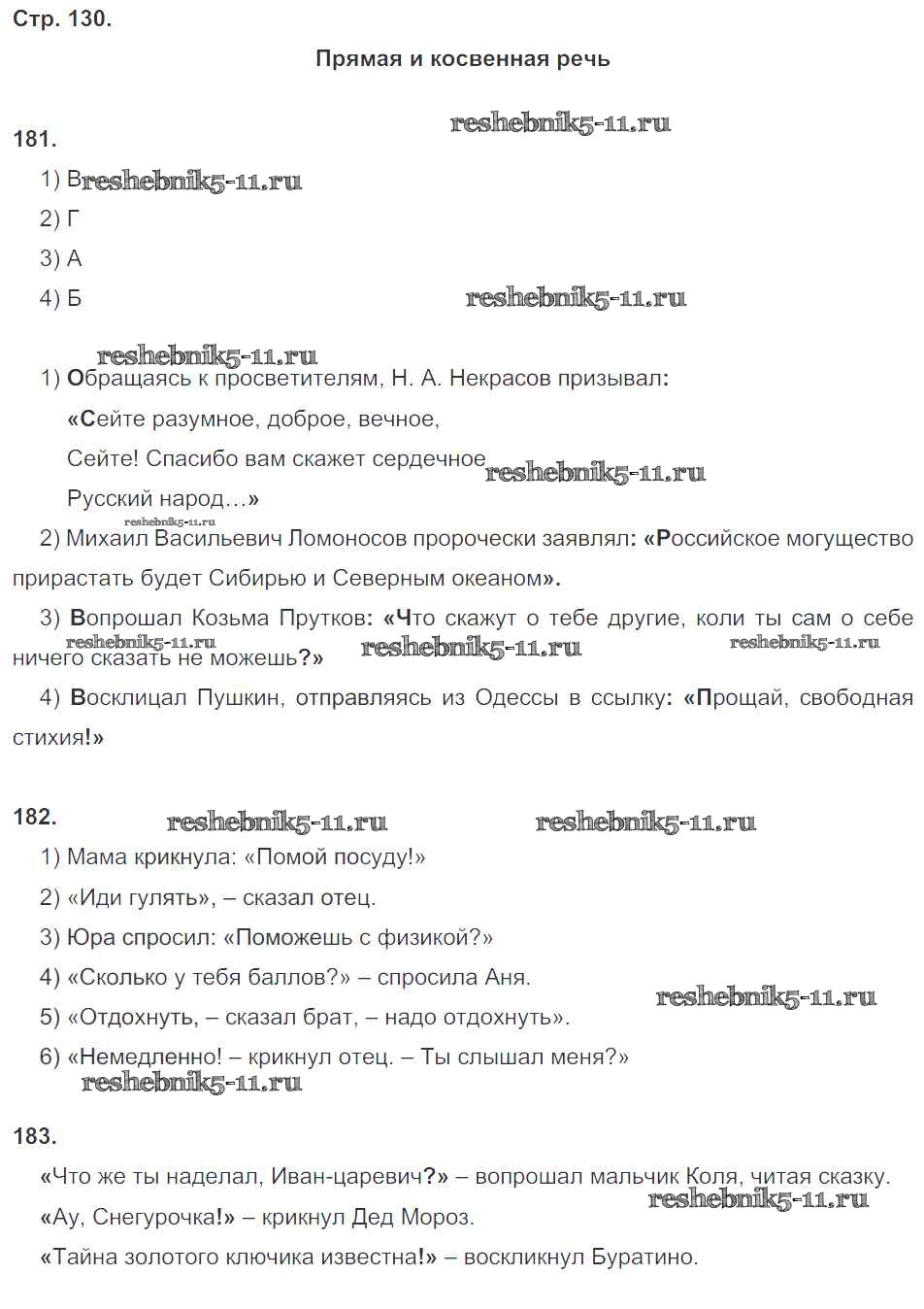 Стр. 130.

Прямая и косвенная речь

reshebnik5-11.ru

181.

1) В reshebnik5-11.ru

2) Г

3) А

4) Б

reshebnik5-11.ru

reshebnik5-11.ru

1) Обращаясь к просветителям, Н. А. Некрасов призывал:

«Сейте разумное, доброе, вечное,

Сейте! Спасибо вам скажет сердечное reshebnik5-11.ru

Русский народ…»

reshebnik5-11.ru

2) Михаил Васильевич Ломоносов пророчески заявлял: «Российское могущество прирастать будет Сибирью и Северным океаном».

3) Вопрошал Козьма Прутков: «Что скажут о тебе другие, коли ты сам о себе ничего сказать не можешь?»

reshebnik5-11.ru reshebnik5-11.ru reshebnik5-11.ru

4) Восклицал Пушкин, отправляясь из Одессы в ссылку: «Прощай, свободная стихия!»

182.

reshebnik5-11.ru reshebnik5-11.ru

1) Мама крикнула: «Помой посуду!»

2) «Иди гулять», – сказал отец.

3) Юра спросил: «Поможешь с физикой?»

4) «Сколько у тебя баллов?» – спросила Аня.

reshebnik5-11.ru

5) «Отдохнуть, – сказал брат, – надо отдохнуть».

6) «Немедленно! – крикнул отец. – Ты слышал меня?»

reshebnik5-11.ru

183.

«Что же ты наделал, Иван-царевич?» – вопрошал мальчик Коля, читая сказку.

reshebnik5-11.ru

«Ау, Снегурочка!» – крикнул Дед Мороз.

«Тайна золотого ключика известна!» – воскликнул Буратино.